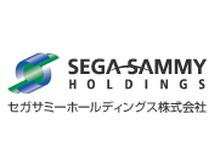 SEGA SAMMY
HOLDINGS
セガサミーホールディングス株式会社